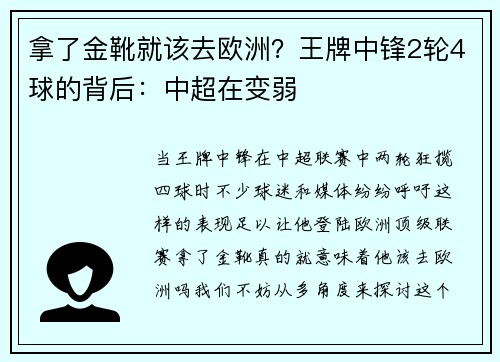 拿了金靴就该去欧洲？王牌中锋2轮4球的背后：中超在变弱

当王牌中锋在中超联赛中两轮狂揽四球时不少球迷和媒体纷纷呼吁这样的表现足以让他登陆欧洲顶级联赛拿了金靴真的就意味着他该去欧洲吗我们不妨从多角度来探讨这个